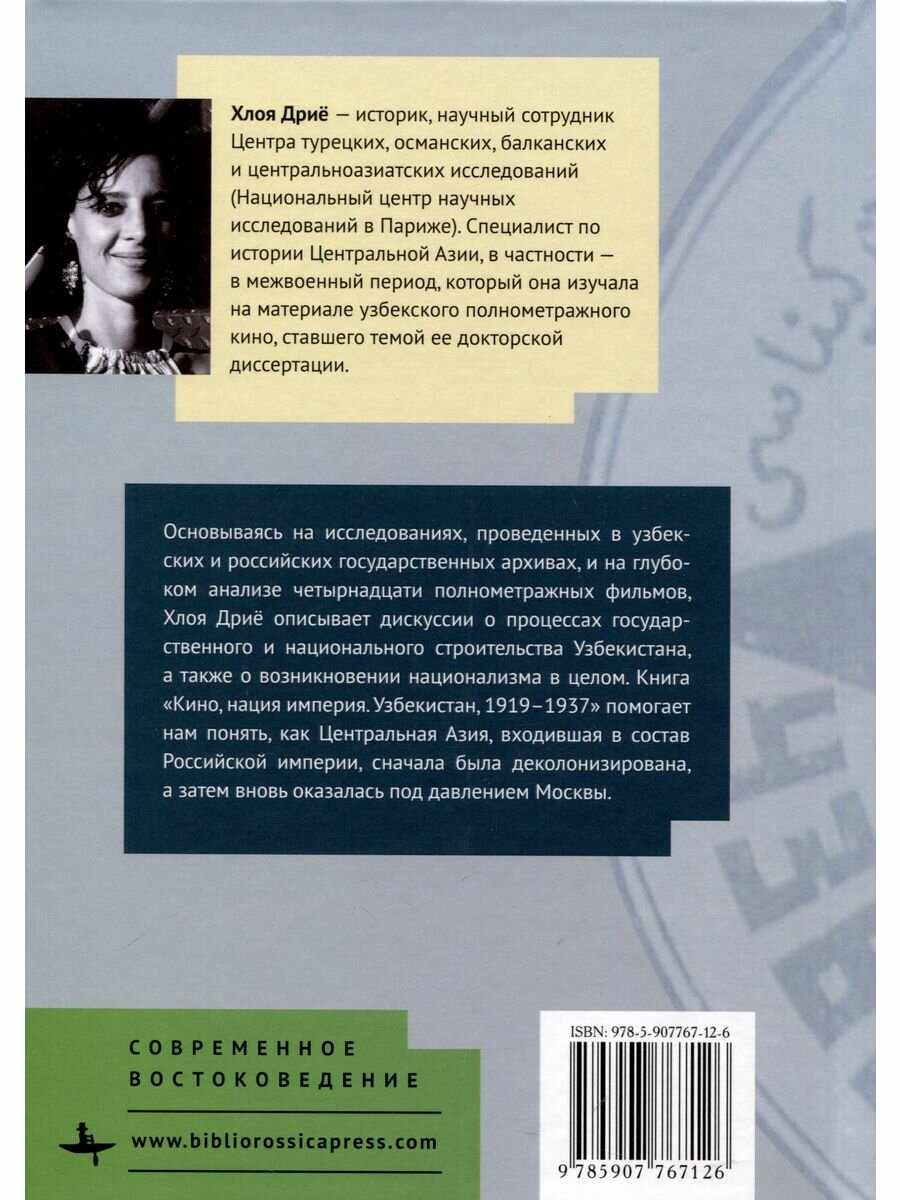 Хлоя Дриё — историк, научный сотрудник Центра турецких, османских, балканских и центральноазиатских исследований (Национальный центр научных исследований в Париже). Специалист по истории Центральной Азии, в частности — в межвоенный период, который она изучала на материале узбекского полнометражного кино, ставшего темой ее докторской диссертации.

Основываясь на исследованиях, проведенных в узбекских и российских государственных архивах, и на глубоком анализе четырнадцати полнометражных фильмов, Хлоя Дриё описывает дискуссии о процессах государственного и национального строительства Узбекистана, а также о возникновении национализма в целом. Книга «Кино, нация империя. Узбекистан, 1919–1937» помогает нам понять, как Центральная Азия, входившая в состав Российской империи, сначала была деколонизирована, а затем вновь оказалась под давлением Москвы.

СОВРЕМЕННОЕ ВОСТОКОВЕДЕНИЕ

www.bibliorossicapress.com

ISBN: 978-5-907767-12-6

9 785907 767126